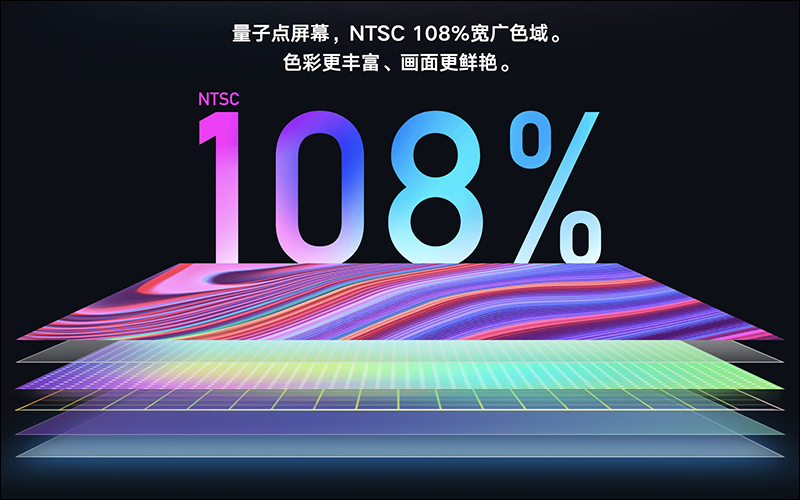 量子点屏幕，NTSC 108%宽广色域。
色彩更丰富、画面更鲜艳。

NTSC
108%